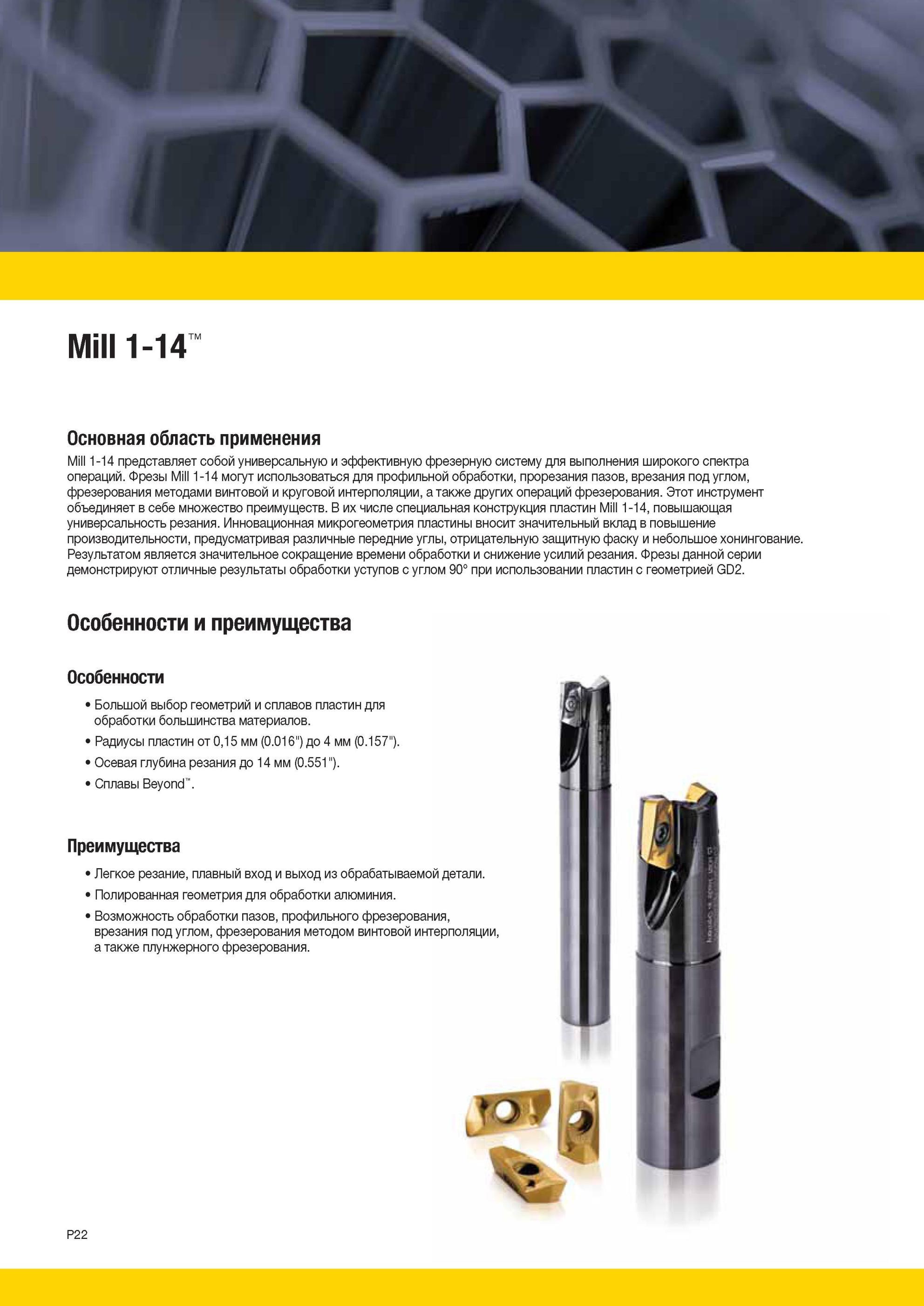 Mill 1-14™

Основная область применения

Mill 1-14 представляет собой универсальную и эффективную фрезерную систему для выполнения широкого спектра операций. Фрезы Mill 1-14 могут использоваться для профильной обработки, прорезания пазов, врезания под углом, фрезерования методами винтовой и круговой интерполяции, а также других операций фрезерования. Этот инструмент объединяет в себе множество преимуществ. В их числе специальная конструкция пластин Mill 1-14, повышающая универсальность резания. Инновационная микрогеометрия пластины вносит значительный вклад в повышение производительности, предусматривая различные передние углы, отрицательную защитную фаску и небольшое хонингование. Результатом является значительное сокращение времени обработки и снижение усилий резания. Фрезы данной серии демонстрируют отличные результаты обработки уступов с углом 90° при использовании пластин с геометрией GD2.

Особенности и преимущества

Особенности

• Большой выбор геометрий и сплавов пластин для обработки большинства материалов.
• Радиусы пластин от 0,15 мм (0.016") до 4 мм (0.157").
• Осевая глубина резания до 14 мм (0.551").
• Сплавы Beyond™.

Преимущества

• Легкое резание, плавный вход и выход из обрабатываемой детали.
• Полированная геометрия для обработки алюминия.
• Возможность обработки пазов, профильного фрезерования, врезания под углом, фрезерования методом винтовой интерполяции, а также плунжерного фрезерования.

P22